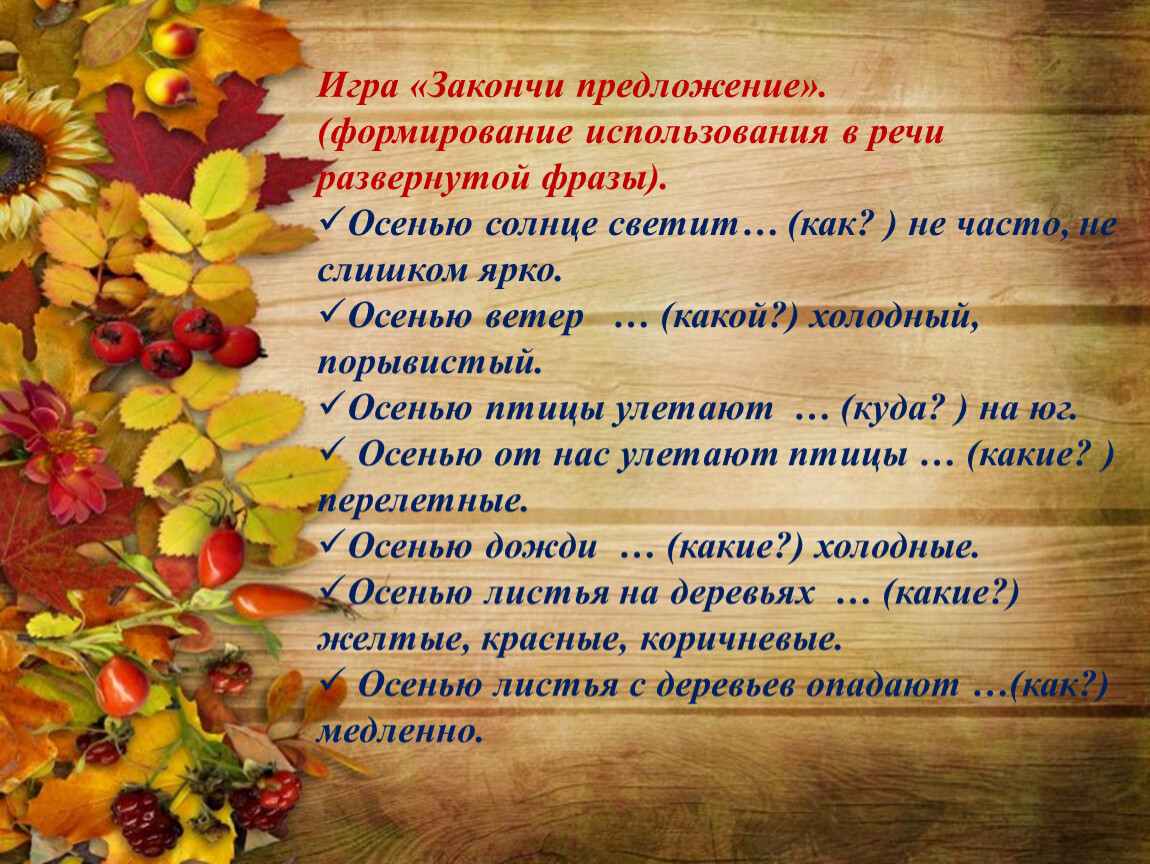 Игра «Закончи предложение».
(формирование использования в речи развернутой фразы).
✓Осенью солнце светит… (как? ) не часто, не слишком ярко.
✓Осенью ветер … (какой?) холодный, порывистый.
✓Осенью птицы улетают … (куда? ) на юг.
✓ Осенью от нас улетают птицы … (какие? ) перелетные.
✓Осенью дожди … (какие?) холодные.
✓Осенью листья на деревьях … (какие?) желтые, красные, коричневые.
✓ Осенью листья с деревьев опадают …(как?) медленно.